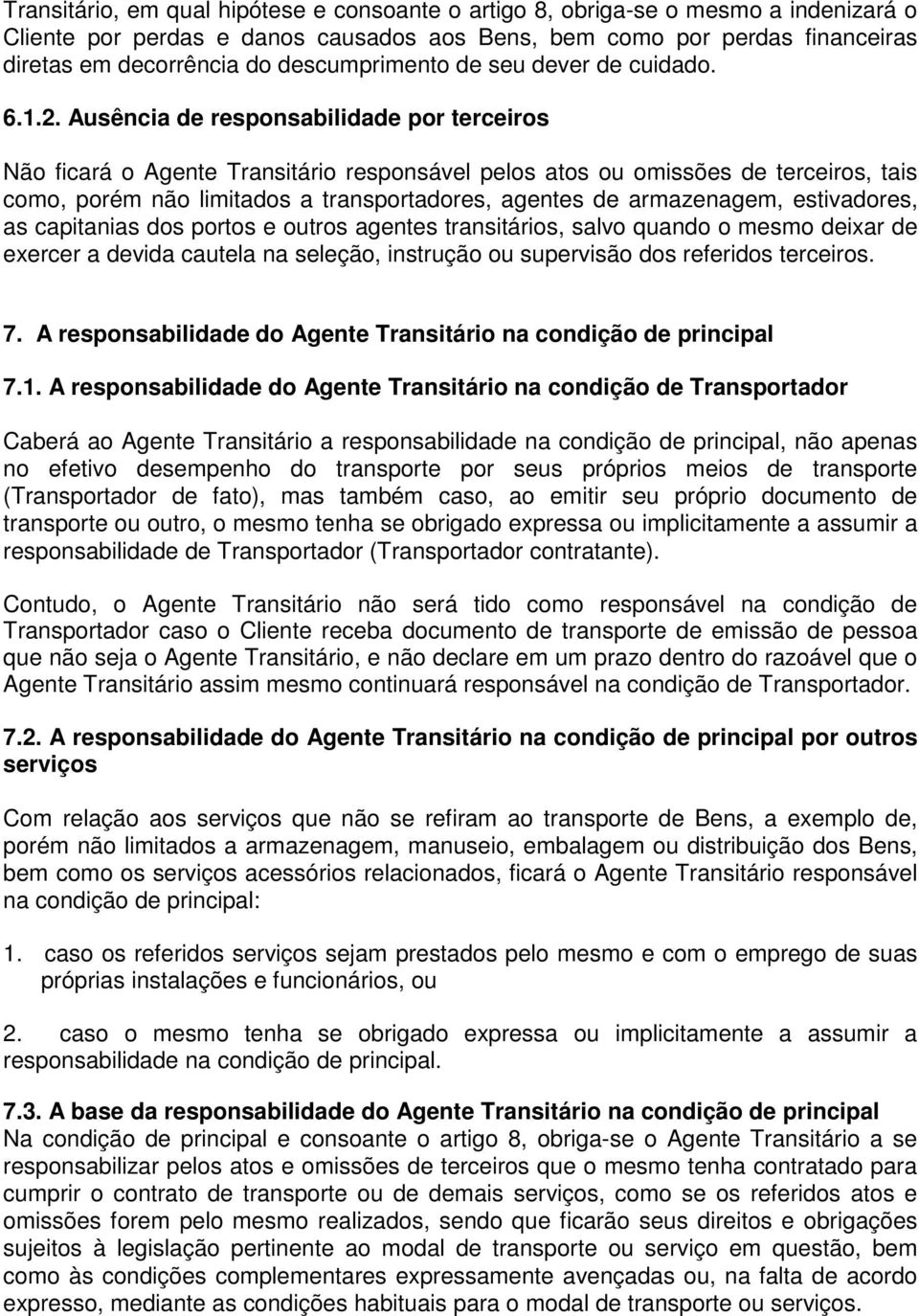 Transitário, em qual hipótese e consoante o artigo 8, obriga-se o mesmo a indenizará o Cliente por perdas e danos causados aos Bens, bem como por perdas financeiras diretas em decorrência do descumprimento de seu dever de cuidado.

6.1.2. Ausência de responsabilidade por terceiros

Não ficará o Agente Transitário responsável pelos atos ou omissões de terceiros, tais como, porém não limitados a transportadores, agentes de armazenagem, estivadores, as capitanias dos portos e outros agentes transitários, salvo quando o mesmo deixar de exercer a devida cautela na seleção, instrução ou supervisão dos referidos terceiros.

7. A responsabilidade do Agente Transitário na condição de principal

7.1. A responsabilidade do Agente Transitário na condição de Transportador

Caberá ao Agente Transitário a responsabilidade na condição de principal, não apenas no efetivo desempenho do transporte por seus próprios meios de transporte (Transportador de fato), mas também caso, ao emitir seu próprio documento de transporte ou outro, o mesmo tenha se obrigado expressa ou implicitamente a assumir a responsabilidade de Transportador (Transportador contratante).

Contudo, o Agente Transitário não será tido como responsável na condição de Transportador caso o Cliente receba documento de transporte de emissão de pessoa que não seja o Agente Transitário, e não declare em um prazo dentro do razoável que o Agente Transitário assim mesmo continuará responsável na condição de Transportador.

7.2. A responsabilidade do Agente Transitário na condição de principal por outros serviços

Com relação aos serviços que não se refiram ao transporte de Bens, a exemplo de, porém não limitados a armazenagem, manuseio, embalagem ou distribuição dos Bens, bem como os serviços acessórios relacionados, ficará o Agente Transitário responsável na condição de principal:

1. caso os referidos serviços sejam prestados pelo mesmo e com o emprego de suas próprias instalações e funcionários, ou

2. caso o mesmo tenha se obrigado expressa ou implicitamente a assumir a responsabilidade na condição de principal.

7.3. A base da responsabilidade do Agente Transitário na condição de principal
Na condição de principal e consoante o artigo 8, obriga-se o Agente Transitário a se responsabilizar pelos atos e omissões de terceiros que o mesmo tenha contratado para cumprir o contrato de transporte ou de demais serviços, como se os referidos atos e omissões forem pelo mesmo realizados, sendo que ficarão seus direitos e obrigações sujeitos à legislação pertinente ao modal de transporte ou serviço em questão, bem como às condições complementares expressamente avençadas ou, na falta de acordo expresso, mediante as condições habituais para o modal de transporte ou serviços.